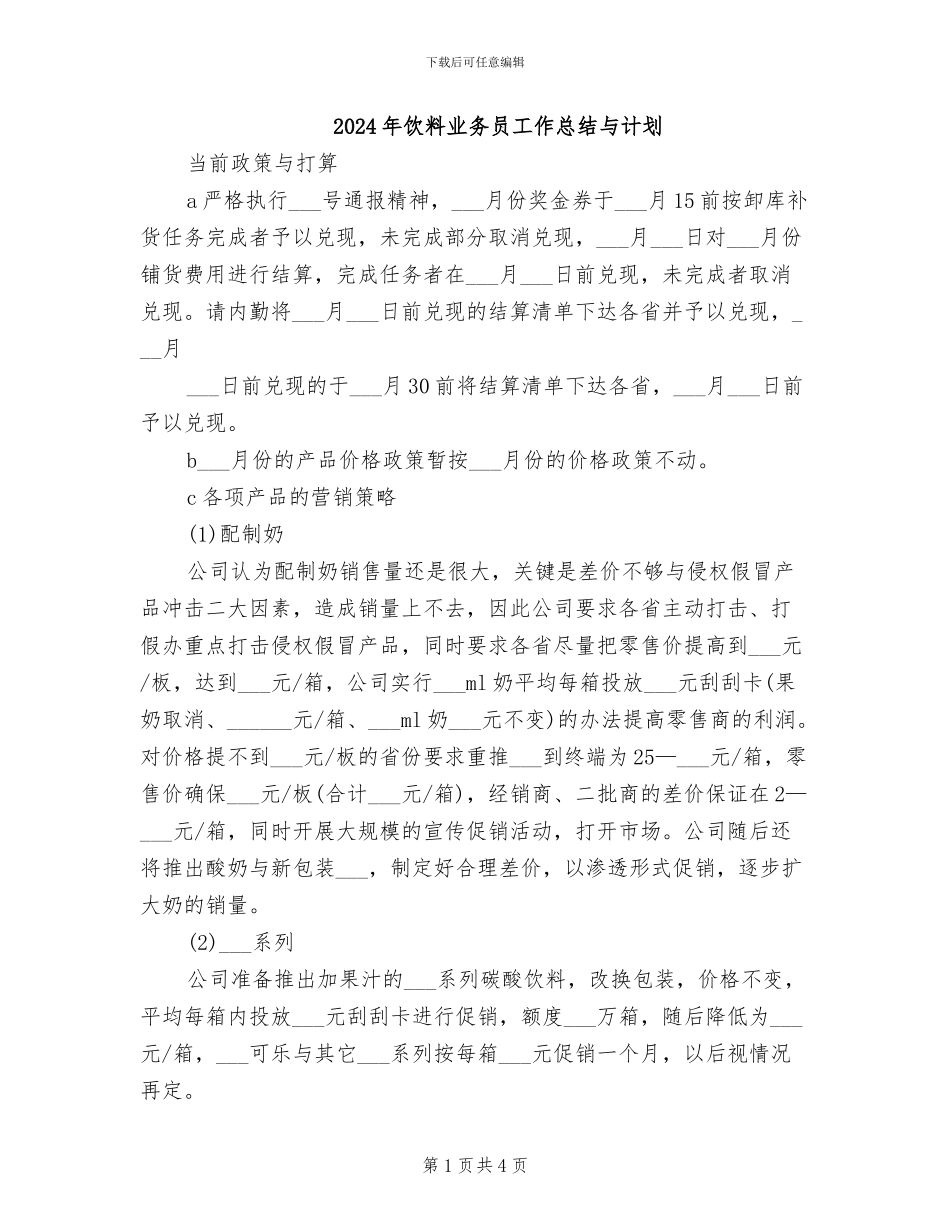 下载后可任意编辑

2024年饮料业务员工作总结与计划

当前政策与打算

a严格执行___号通报精神，___月份奖金券于___月15前按卸库补货任务完成者予以兑现，未完成部分取消兑现，___月___日对___月份铺货费用进行结算，完成任务者在___月___日前兑现，未完成者取消兑现。请内勤将___月___日前兑现的结算清单下达各省并予以兑现，___月

___日前兑现的于___月30前将结算清单下达各省，___月___日前予以兑现。

b___月份的产品价格政策暂按___月份的价格政策不动。

c各项产品的营销策略

(1)配制奶

公司认为配制奶销售量还是很大，关键是差价不够与侵权假冒产品冲击二大因素，造成销量上不去，因此公司要求各省主动打击、打假办重点打击侵权假冒产品，同时要求各省尽量把零售价提高到___元/板，达到___元/箱，公司实行___ml奶平均每箱投放___元刮刮卡(果奶取消、______元/箱、___ml奶___元不变)的办法提高零售商的利润。对价格提不到___元/板的省份要求重推___到终端为25—___元/箱，零售价确保___元/板(合计___元/箱)，经销商、二批商的差价保证在2—___元/箱，同时开展大规模的宣传促销活动，打开市场。公司随后还将推出酸奶与新包装___，制定好合理差价，以渗透形式促销，逐步扩大奶的销量。

(2)___系列

公司准备推出加果汁的___系列碳酸饮料，改换包装，价格不变，平均每箱内投放___元刮刮卡进行促销，额度___万箱，随后降低为___元/箱，___可乐与其它___系列按每箱___元促销一个月，以后视情况再定。

第1页共4页